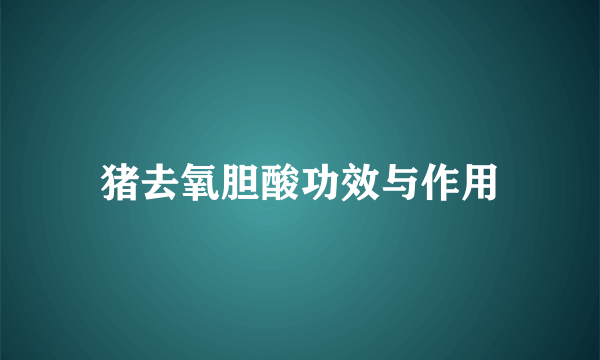 猪去氧胆酸功效与作用